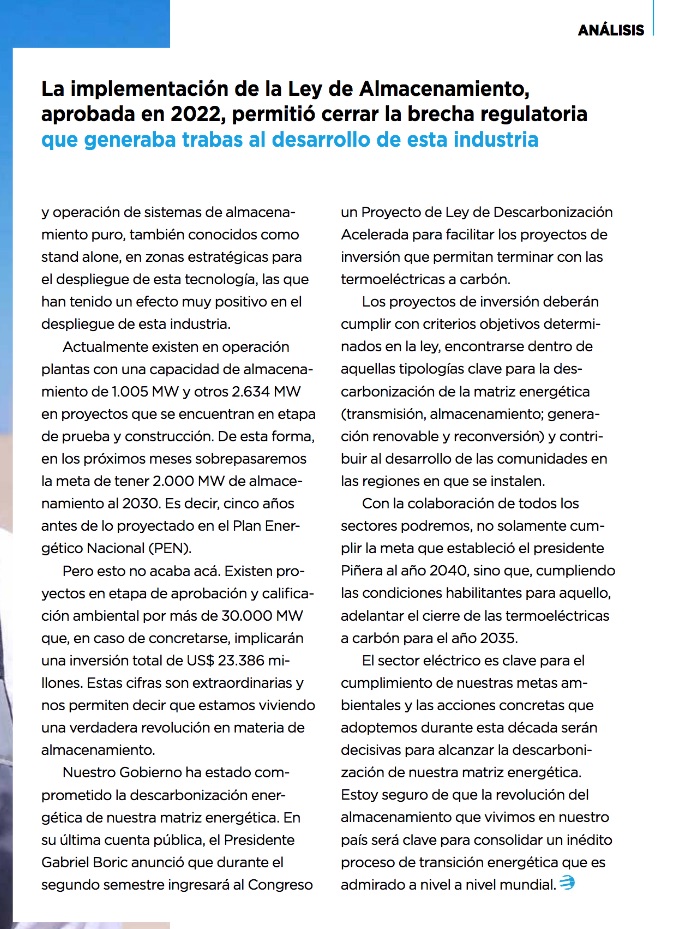 ANÁLISIS

La implementación de la Ley de Almacenamiento, aprobada en 2022, permitió cerrar la brecha regulatoria que generaba trabas al desarrollo de esta industria

y operación de sistemas de almacenamiento puro, también conocidos como stand alone, en zonas estratégicas para el despliegue de esta tecnología, las que han tenido un efecto muy positivo en el despliegue de esta industria.

Actualmente existen en operación plantas con una capacidad de almacenamiento de 1.005 MW y otros 2.634 MW en proyectos que se encuentran en etapa de prueba y construcción. De esta forma, en los próximos meses sobrepasaremos la meta de tener 2.000 MW de almacenamiento al 2030. Es decir, cinco años antes de lo proyectado en el Plan Energético Nacional (PEN).

Pero esto no acaba acá. Existen proyectos en etapa de aprobación y calificación ambiental por más de 30.000 MW que, en caso de concretarse, implicarán una inversión total de US$ 23.386 millones. Estas cifras son extraordinarias y nos permiten decir que estamos viviendo una verdadera revolución en materia de almacenamiento.

Nuestro Gobierno ha estado comprometido la descarbonización energética de nuestra matriz energética. En su última cuenta pública, el Presidente Gabriel Boric anunció que durante el segundo semestre ingresará al Congreso un Proyecto de Ley de Descarbonización Acelerada para facilitar los proyectos de inversión que permitan terminar con las termoeléctricas a carbón.

Los proyectos de inversión deberán cumplir con criterios objetivos determinados en la ley, encontrarse dentro de aquellas tipologías clave para la descarbonización de la matriz energética (transmisión, almacenamiento; generación renovable y reconversión) y contribuir al desarrollo de las comunidades en las regiones en que se instalen.

Con la colaboración de todos los sectores podremos, no solamente cumplir la meta que estableció el presidente Piñera al año 2040, sino que, cumpliendo las condiciones habilitantes para aquello, adelantar el cierre de las termoeléctricas a carbón para el año 2035.

El sector eléctrico es clave para el cumplimiento de nuestras metas ambientales y las acciones concretas que adoptemos durante esta década serán decisivas para alcanzar la descarbonización de nuestra matriz energética. Estoy seguro de que la revolución del almacenamiento que vivimos en nuestro país será clave para consolidar un inédito proceso de transición energética que es admirado a nivel a nivel mundial.